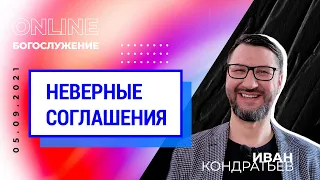 ONLINE
БОГОСЛУЖЕНИЕ

05.09.2021

НЕВЕРНЫЕ СОГЛАШЕНИЯ

ИВАН
КОНДРАТЬЕВ